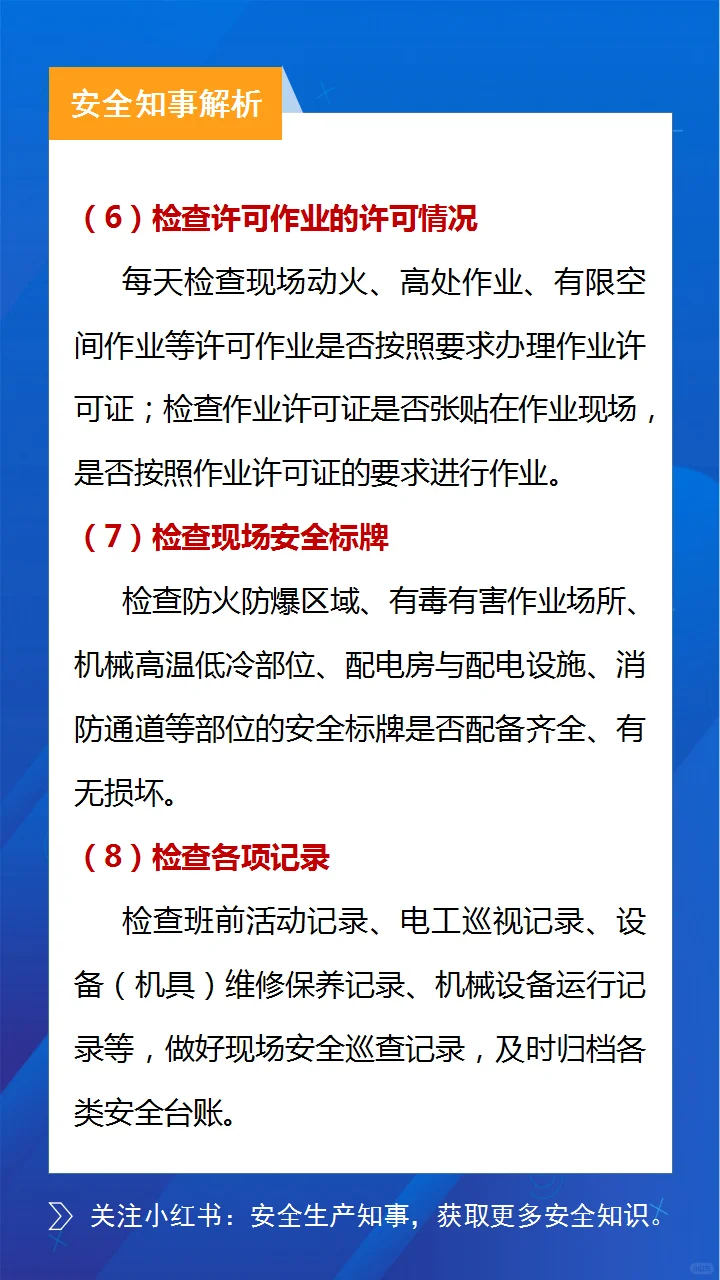 安全知事解析

（6）检查许可作业的许可情况

每天检查现场动火、高处作业、有限空间作业等许可作业是否按照要求办理作业许可证；检查作业许可证是否张贴在作业现场，是否按照作业许可证的要求进行作业。

（7）检查现场安全标牌

检查防火防爆区域、有毒有害作业场所、机械高温低冷部位、配电房与配电设施、消防通道等部位的安全标牌是否配备齐全、有无损坏。

（8）检查各项记录

检查班前活动记录、电工巡视记录、设备（机具）维修保养记录、机械设备运行记录等，做好现场安全巡查记录，及时归档各类安全台账。

关注小红书：安全生产知事，获取更多安全知识。